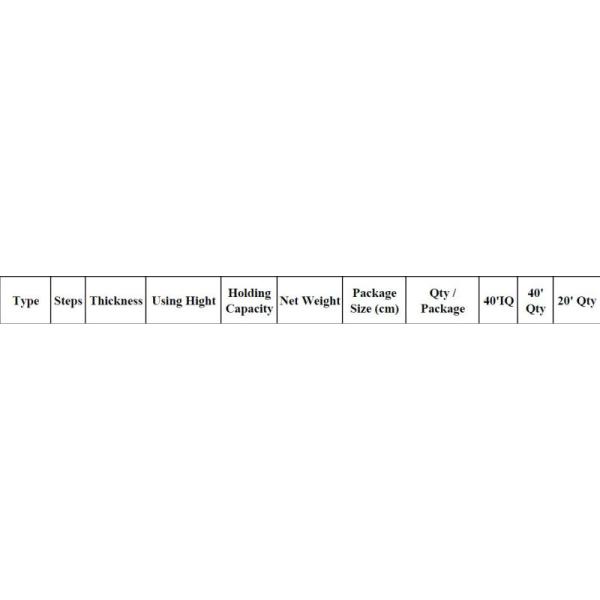 | Type | Steps | Thickness | Using Hight | Holding Capacity | Net Weight | Package Size (cm) | Qty / Package | 40'IQ | 40' Qty | 20' Qty |
|---|---|---|---|---|---|---|---|---|---|---|